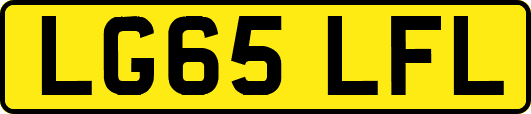 LG65 LFL